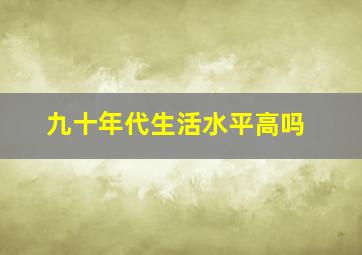 九十年代生活水平高吗